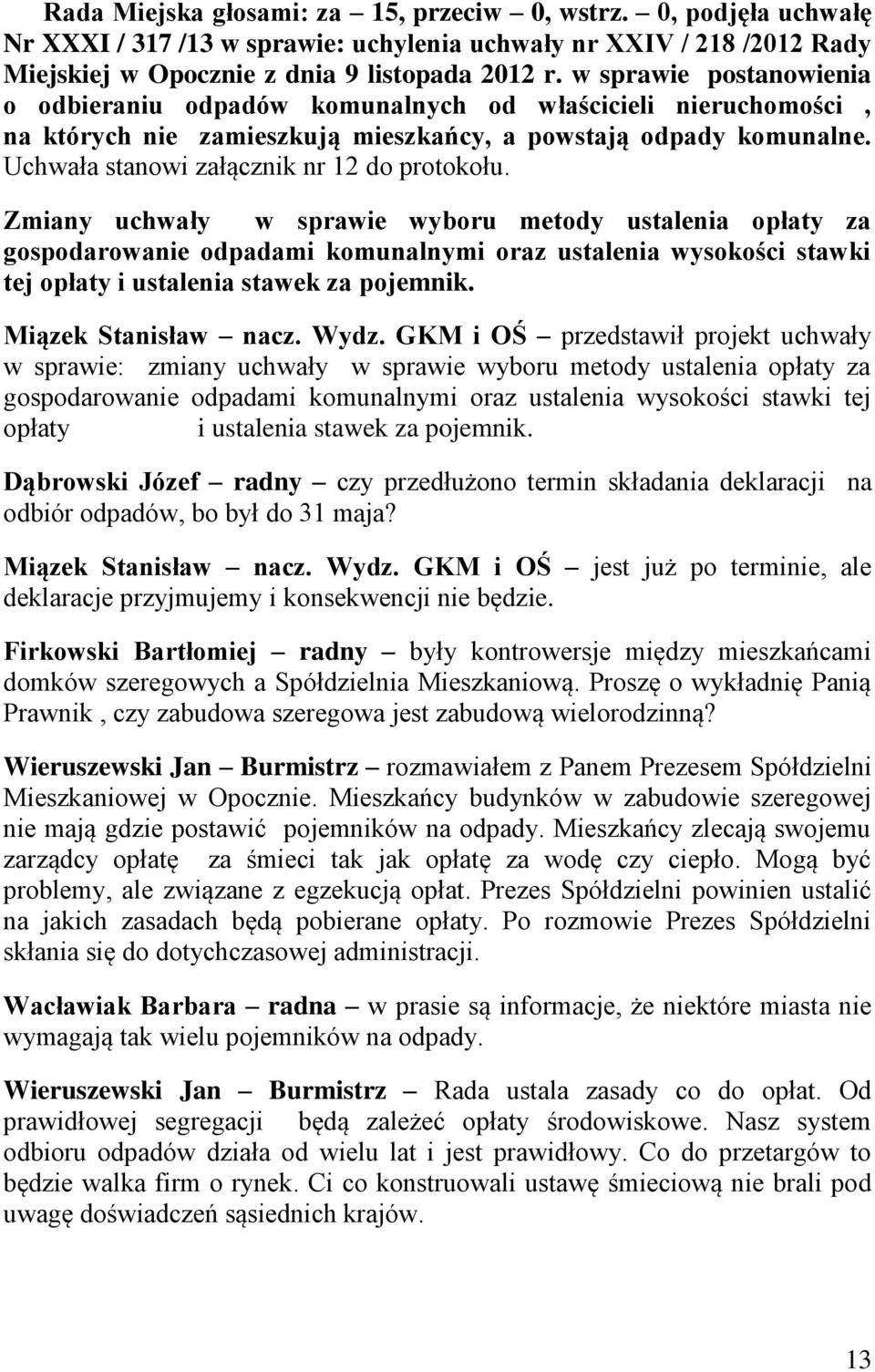 Rada Miejska głosami: za – 15, przeciw – 0, wstrz. – 0, podjęła uchwałę Nr XXXI / 317 /13 w sprawie: uchylenia uchwały nr XXIV / 218 /2012 Rady Miejskiej w Opocznie z dnia 9 listopada 2012 r. w sprawie postanowienia o odbieraniu odpadów komunalnych od właścicieli nieruchomości , na których nie zamieszkują mieszkańcy, a powstają odpady komunalne. Uchwała stanowi załącznik nr 12 do protokołu.

Zmiany uchwały w sprawie wyboru metody ustalenia opłaty za gospodarowanie odpadami komunalnymi oraz ustalenia wysokości stawki tej opłaty i ustalenia stawek za pojemnik.

Miązek Stanisław – nacz. Wydz. GKM i OŚ – przedstawił projekt uchwały w sprawie: zmiany uchwały w sprawie wyboru metody ustalenia opłaty za gospodarowanie odpadami komunalnymi oraz ustalenia wysokości stawki tej opłaty i ustalenia stawek za pojemnik.

Dąbrowski Józef – radny – czy przedłużono termin składania deklaracji na odbiór odpadów, bo był do 31 maja?

Miązek Stanisław – nacz. Wydz. GKM i OŚ – jest już po terminie, ale deklaracje przyjmujemy i konsekwencji nie będzie.

Firkowski Bartłomiej – radny – były kontrowersje między mieszkańcami domków szeregowych a Spółdzielnia Mieszkaniową. Proszę o wykładnię Panią Prawnik , czy zabudowa szeregowa jest zabudową wielorodzinną?

Wieruszewski Jan – Burmistrz – rozmawiałem z Panem Prezesem Spółdzielni Mieszkaniowej w Opocznie. Mieszkańcy budynków w zabudowie szeregowej nie mają gdzie postawić pojemników na odpady. Mieszkańcy zlecają swojemu zarządcy opłatę za śmieci tak jak opłatę za wodę czy ciepło. Mogą być problemy, ale związane z egzekucją opłat. Prezes Spółdzielni powinien ustalić na jakich zasadach będą pobierane opłaty. Po rozmowie Prezes Spółdzielni skłania się do dotychczasowej administracji.

Wacławiak Barbara – radna – w prasie są informacje, że niektóre miasta nie wymagają tak wielu pojemników na odpady.

Wieruszewski Jan – Burmistrz – Rada ustala zasady co do opłat. Od prawidłowej segregacji będą zależeć opłaty środowiskowe. Nasz system odbioru odpadów działa od wielu lat i jest prawidłowy. Co do przetargów to będzie walka firm o rynek. Ci co konstruowali ustawę śmieciową nie brali pod uwagę doświadczeń sąsiednich krajów.

13